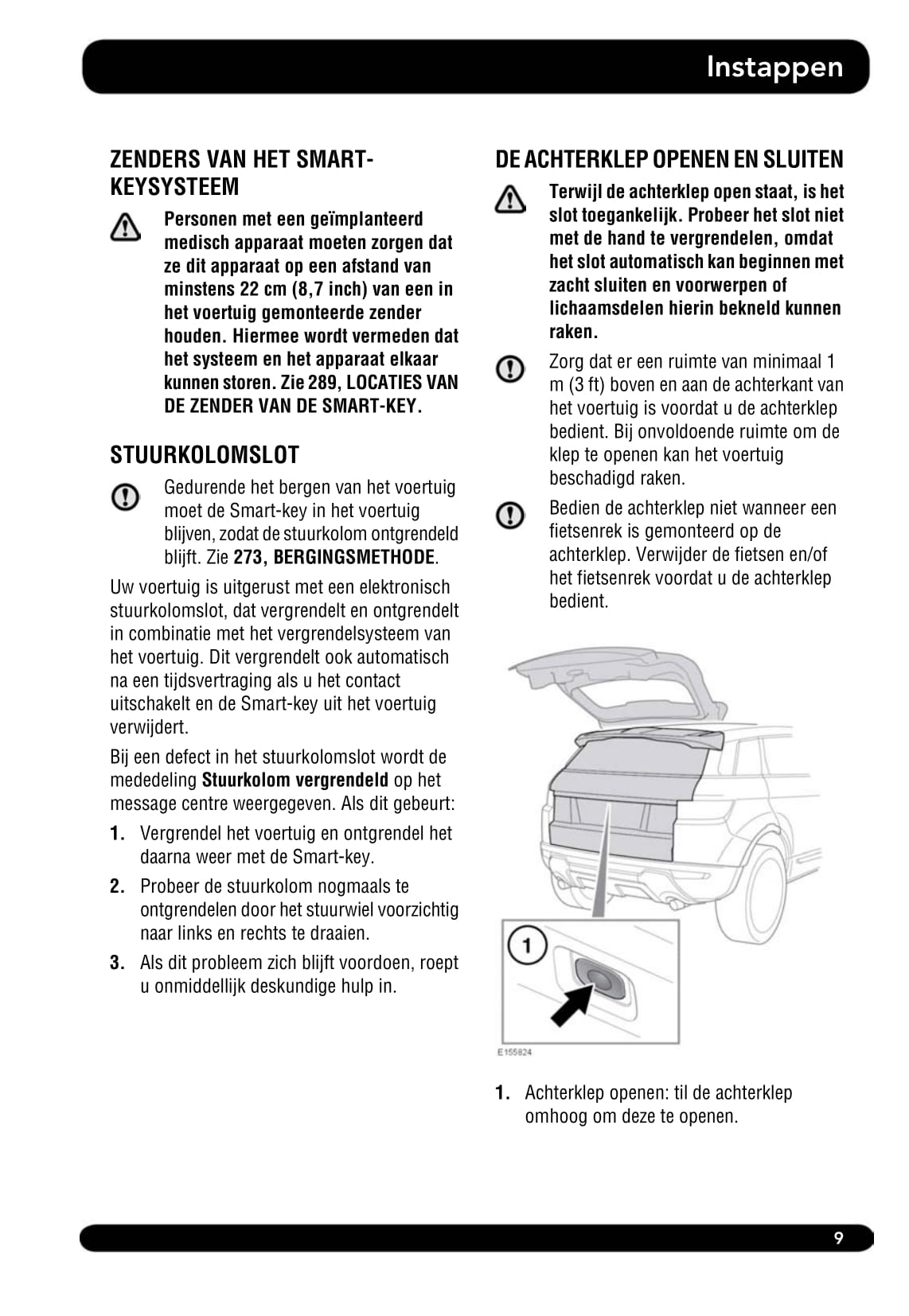 Instappen

ZENDERS VAN HET SMART-KEYSYSTEEM

Personen met een geïmplanteerd medisch apparaat moeten zorgen dat ze dit apparaat op een afstand van minstens 22 cm (8,7 inch) van een in het voertuig gemonteerde zender houden. Hiermee wordt vermeden dat het systeem en het apparaat elkaar kunnen storen. Zie 289, LOCATIES VAN DE ZENDER VAN DE SMART-KEY.

STUURKOLOMSLOT

Gedurende het bergen van het voertuig moet de Smart-key in het voertuig blijven, zodat de stuurkolom ontgrendeld blijft. Zie 273, BERGINGSMETHODE.

Uw voertuig is uitgerust met een elektronisch stuurkolomslot, dat vergrendelt en ontgrendelt in combinatie met het vergrendelsysteem van het voertuig. Dit vergrendelt ook automatisch na een tijdsvertraging als u het contact uitschakelt en de Smart-key uit het voertuig verwijdert.

Bij een defect in het stuurkolomslot wordt de mededeling Stuurkolom vergrendeld op het message centre weergegeven. Als dit gebeurt:

1. Vergrendel het voertuig en ontgrendel het daarna weer met de Smart-key.
2. Probeer de stuurkolom nogmaals te ontgrendelen door het stuurwiel voorzichtig naar links en rechts te draaien.
3. Als dit probleem zich blijft voordoen, roept u onmiddellijk deskundige hulp in.

DE ACHTERKLEP OPENEN EN SLUITEN

Terwijl de achterklep open staat, is het slot toegankelijk. Probeer het slot niet met de hand te vergrendelen, omdat het slot automatisch kan beginnen met zacht sluiten en voorwerpen of lichaamsdelen hierin bekneld kunnen raken.

Zorg dat er een ruimte van minimaal 1 m (3 ft) boven en aan de achterkant van het voertuig is voordat u de achterklep bedient. Bij onvoldoende ruimte om de klep te openen kan het voertuig beschadigd raken.

Bedien de achterklep niet wanneer een fietsenrek is gemonteerd op de achterklep. Verwijder de fietsen en/of het fietsenrek voordat u de achterklep bedient.

1

E155824

1. Achterklep openen: til de achterklep omhoog om deze te openen.

9